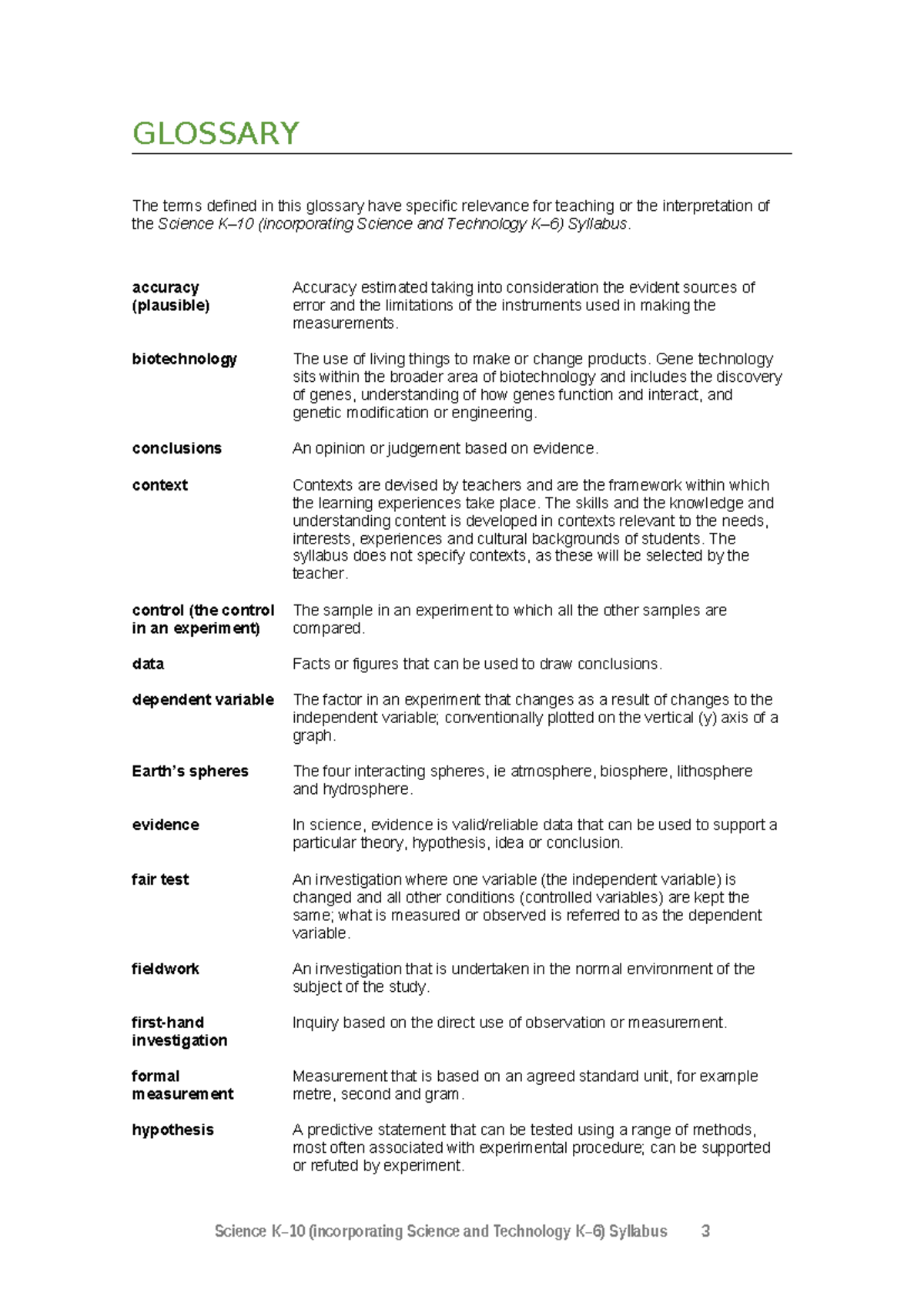 GLOSSARY

The terms defined in this glossary have specific relevance for teaching or the interpretation of the Science K–10 (incorporating Science and Technology K–6) Syllabus.

accuracy (plausible)
Accuracy estimated taking into consideration the evident sources of error and the limitations of the instruments used in making the measurements.

biotechnology
The use of living things to make or change products. Gene technology sits within the broader area of biotechnology and includes the discovery of genes, understanding of how genes function and interact, and genetic modification or engineering.

conclusions
An opinion or judgement based on evidence.

context
Contexts are devised by teachers and are the framework within which the learning experiences take place. The skills and the knowledge and understanding content is developed in contexts relevant to the needs, interests, experiences and cultural backgrounds of students. The syllabus does not specify contexts, as these will be selected by the teacher.

control (the control in an experiment)
The sample in an experiment to which all the other samples are compared.

data
Facts or figures that can be used to draw conclusions.

dependent variable
The factor in an experiment that changes as a result of changes to the independent variable; conventionally plotted on the vertical (y) axis of a graph.

Earth's spheres
The four interacting spheres, ie atmosphere, biosphere, lithosphere and hydrosphere.

evidence
In science, evidence is valid/reliable data that can be used to support a particular theory, hypothesis, idea or conclusion.

fair test
An investigation where one variable (the independent variable) is changed and all other conditions (controlled variables) are kept the same; what is measured or observed is referred to as the dependent variable.

fieldwork
An investigation that is undertaken in the normal environment of the subject of the study.

first-hand investigation
Inquiry based on the direct use of observation or measurement.

formal measurement
Measurement that is based on an agreed standard unit, for example metre, second and gram.

hypothesis
A predictive statement that can be tested using a range of methods, most often associated with experimental procedure; can be supported or refuted by experiment.

Science K–10 (incorporating Science and Technology K–6) Syllabus 3